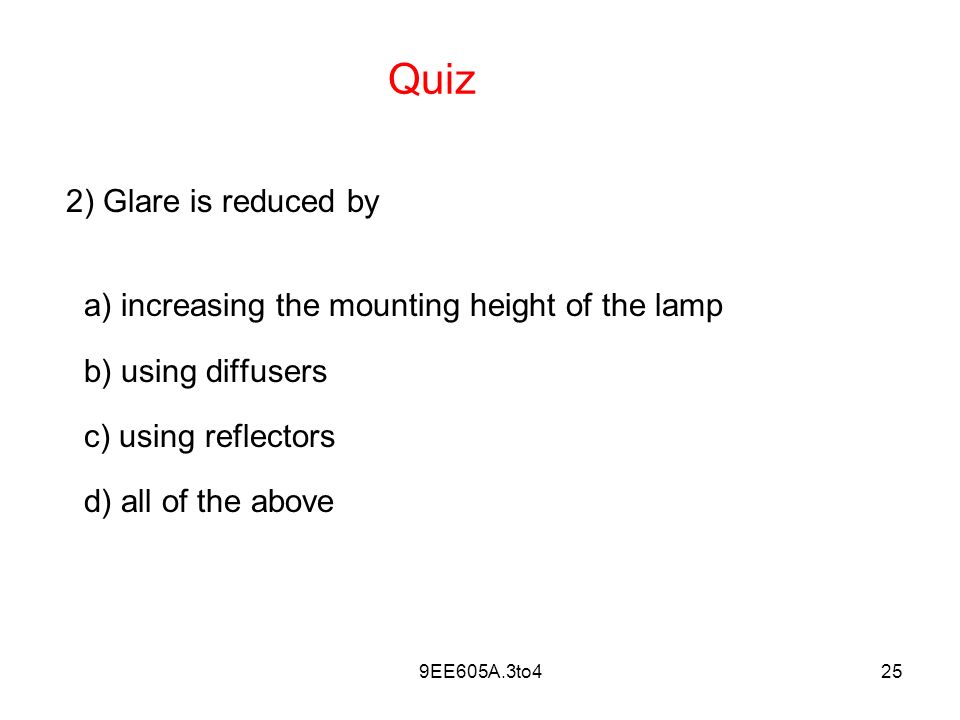 Quiz

2) Glare is reduced by

a) increasing the mounting height of the lamp

b) using diffusers

c) using reflectors

d) all of the above

9EE605A.3to4

25